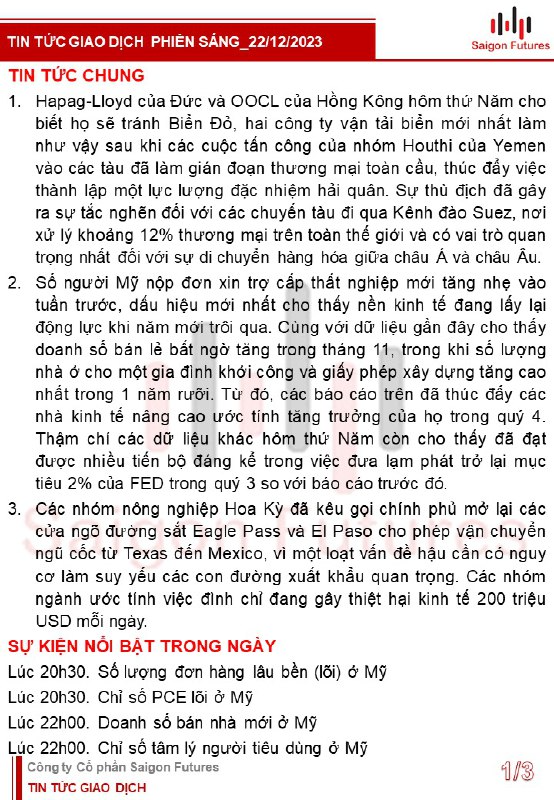 TIN TỨC GIAO DỊCH PHIÊN SÁNG_22/12/2023

Saigon Futures

TIN TỨC CHUNG

1. Hapag-Lloyd của Đức và OOCL của Hồng Kông hôm thứ Năm cho biết họ sẽ tránh Biển Đỏ, hai công ty vận tải biển mới nhất làm như vậy sau khi các cuộc tấn công của nhóm Houthi của Yemen vào các tàu đã làm gián đoạn thương mại toàn cầu, thúc đẩy việc thành lập một lực lượng đặc nhiệm hải quân. Sự thù địch đã gây ra sự tắc nghẽn đối với các chuyến tàu đi qua Kênh đào Suez, nơi xử lý khoảng 12% thương mại trên toàn thế giới và có vai trò quan trọng nhất đối với sự di chuyển hàng hóa giữa châu Á và châu Âu.

2. Số người Mỹ nộp đơn xin trợ cấp thất nghiệp mới tăng nhẹ vào tuần trước, dấu hiệu mới nhất cho thấy nền kinh tế đang lấy lại động lực khi năm mới trôi qua. Cùng với dữ liệu gần đây cho thấy doanh số bán lẻ bất ngờ tăng trong tháng 11, trong khi số lượng nhà ở cho một gia đình khởi công và giấy phép xây dựng tăng cao nhất trong 1 năm rưỡi. Từ đó, các báo cáo trên đã thúc đẩy các nhà kinh tế nâng cao ước tính tăng trưởng của họ trong quý 4. Thậm chí các dữ liệu khác hôm thứ Năm còn cho thấy đã đạt được nhiều tiến bộ đáng kể trong việc đưa lạm phát trở lại mục tiêu 2% của FED trong quý 3 so với báo cáo trước đó.

3. Các nhóm nông nghiệp Hoa Kỳ đã kêu gọi chính phủ mở lại các cửa ngõ đường sắt Eagle Pass và El Paso cho phép vận chuyển ngũ cốc từ Texas đến Mexico, vì một loạt vấn đề hậu cần có nguy cơ làm suy yếu các con đường xuất khẩu quan trọng. Các nhóm ngành ước tính việc đình chỉ đang gây thiệt hại kinh tế 200 triệu USD mỗi ngày.

SỰ KIỆN NỔI BẬT TRONG NGÀY

Lúc 20h30. Số lượng đơn hàng lâu bền (lõi) ở Mỹ
Lúc 20h30. Chỉ số PCE lõi ở Mỹ
Lúc 22h00. Doanh số bán nhà mới ở Mỹ
Lúc 22h00. Chỉ số tâm lý người tiêu dùng ở Mỹ

Công ty Cổ phần Saigon Futures
TIN TỨC GIAO DỊCH
1/3